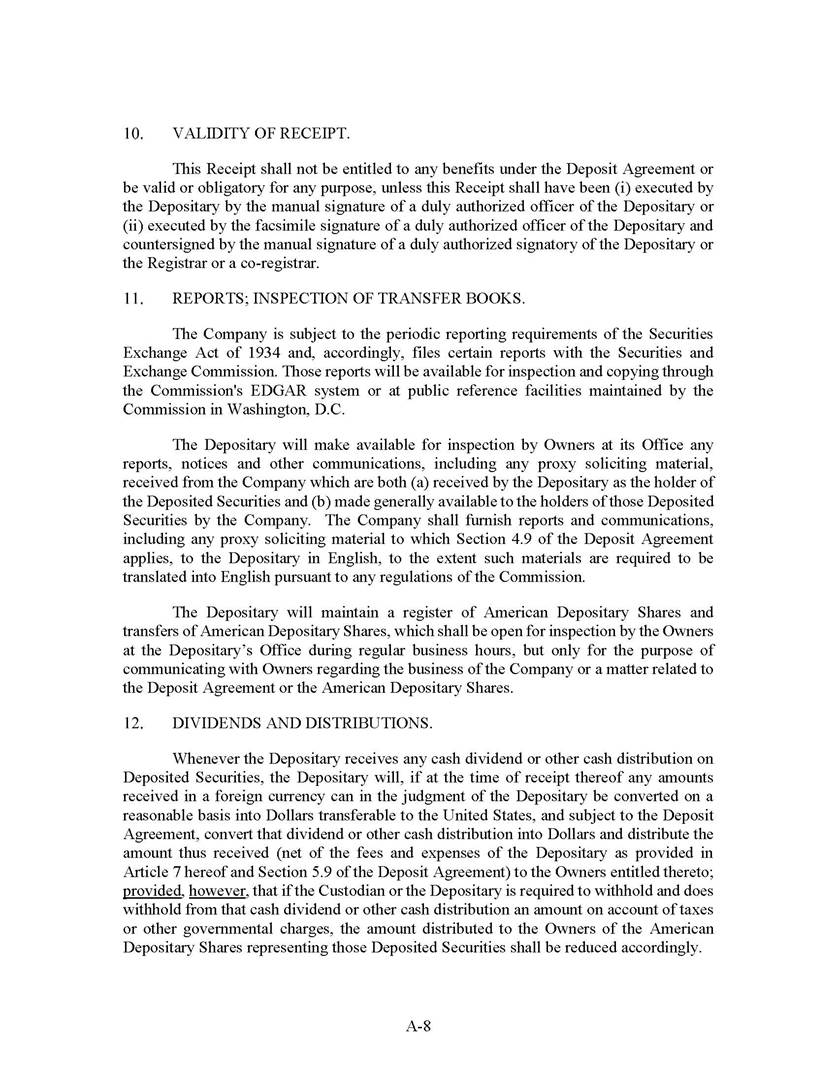 10. VALIDITY OF RECEIPT.

This Receipt shall not be entitled to any benefits under the Deposit Agreement or be valid or obligatory for any purpose, unless this Receipt shall have been (i) executed by the Depositary by the manual signature of a duly authorized officer of the Depositary or (ii) executed by the facsimile signature of a duly authorized officer of the Depositary and countersigned by the manual signature of a duly authorized signatory of the Depositary or the Registrar or a co-registrar.

11. REPORTS; INSPECTION OF TRANSFER BOOKS.

The Company is subject to the periodic reporting requirements of the Securities Exchange Act of 1934 and, accordingly, files certain reports with the Securities and Exchange Commission. Those reports will be available for inspection and copying through the Commission's EDGAR system or at public reference facilities maintained by the Commission in Washington, D.C.

The Depositary will make available for inspection by Owners at its Office any reports, notices and other communications, including any proxy soliciting material, received from the Company which are both (a) received by the Depositary as the holder of the Deposited Securities and (b) made generally available to the holders of those Deposited Securities by the Company. The Company shall furnish reports and communications, including any proxy soliciting material to which Section 4.9 of the Deposit Agreement applies, to the Depositary in English, to the extent such materials are required to be translated into English pursuant to any regulations of the Commission.

The Depositary will maintain a register of American Depositary Shares and transfers of American Depositary Shares, which shall be open for inspection by the Owners at the Depositary's Office during regular business hours, but only for the purpose of communicating with Owners regarding the business of the Company or a matter related to the Deposit Agreement or the American Depositary Shares.

12. DIVIDENDS AND DISTRIBUTIONS.

Whenever the Depositary receives any cash dividend or other cash distribution on Deposited Securities, the Depositary will, if at the time of receipt thereof any amounts received in a foreign currency can in the judgment of the Depositary be converted on a reasonable basis into Dollars transferable to the United States, and subject to the Deposit Agreement, convert that dividend or other cash distribution into Dollars and distribute the amount thus received (net of the fees and expenses of the Depositary as provided in Article 7 hereof and Section 5.9 of the Deposit Agreement) to the Owners entitled thereto; provided, however, that if the Custodian or the Depositary is required to withhold and does withhold from that cash dividend or other cash distribution an amount on account of taxes or other governmental charges, the amount distributed to the Owners of the American Depositary Shares representing those Deposited Securities shall be reduced accordingly.

A-8